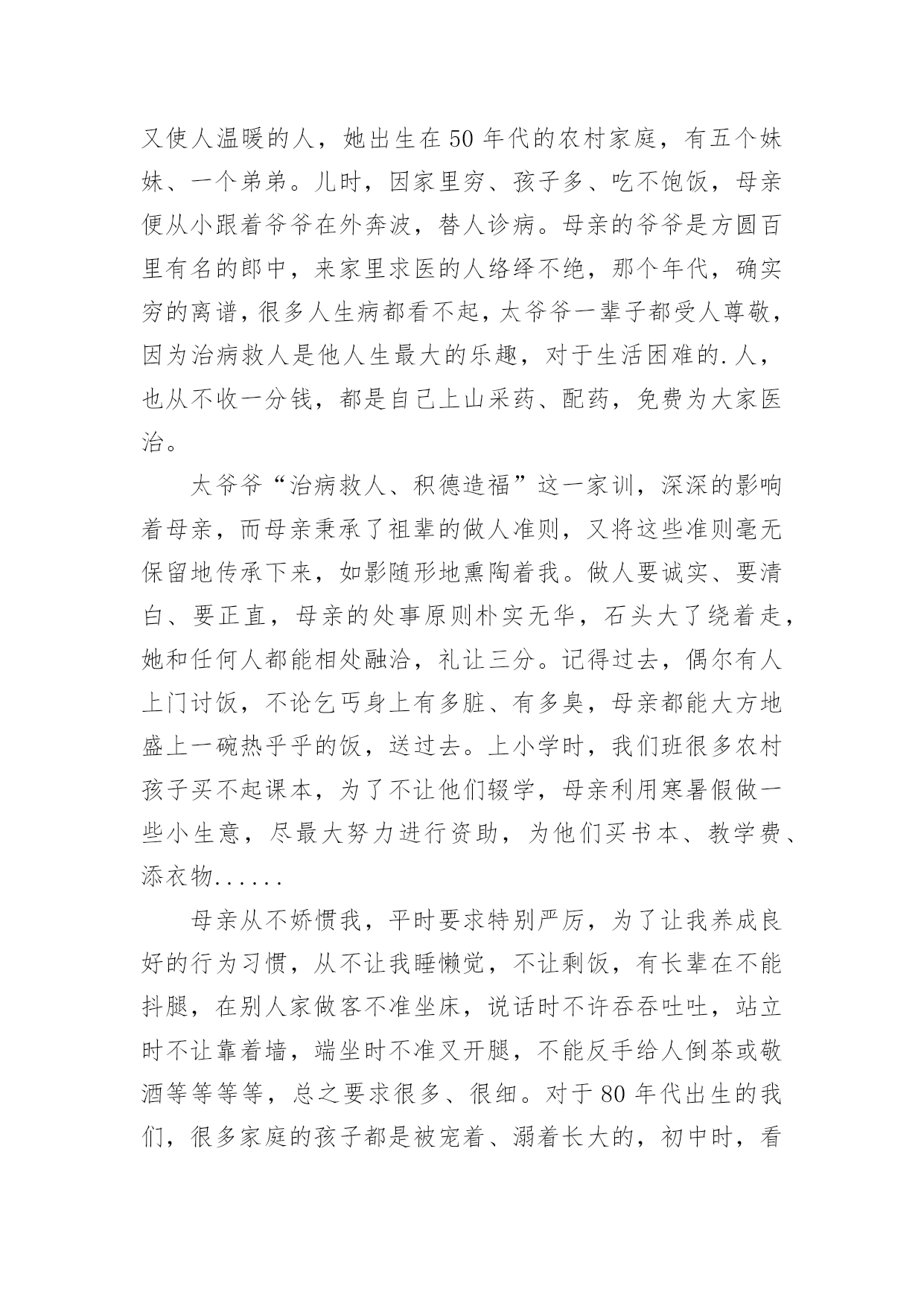 又使人温暖的人，她出生在50年代的农村家庭，有五个妹妹、一个弟弟。儿时，因家里穷、孩子多、吃不饱饭，母亲便从小跟着爷爷在外奔波，替人诊病。母亲的爷爷是方圆百里有名的郎中，来家里求医的人络绎不绝，那个年代，确实穷的离谱，很多人生病都看不起，太爷爷一辈子都受人尊敬，因为治病救人是他人生最大的乐趣，对于生活困难的.人，也从不收一分钱，都是自己上山采药、配药，免费为大家医治。

太爷爷“治病救人、积德造福”这一家训，深深的影响着母亲，而母亲秉承了祖辈的做人准则，又将这些准则毫无保留地传承下来，如影随形地熏陶着我。做人要诚实、要清白、要正直，母亲的处事原则朴实无华，石头大了绕着走，她和任何人都能相处融洽，礼让三分。记得过去，偶尔有人上门讨饭，不论乞丐身上有多脏、有多臭，母亲都能大方地盛上一碗热乎乎的饭，送过去。上小学时，我们班很多农村孩子买不起课本，为了不让他们辍学，母亲利用寒暑假做一些小生意，尽最大努力进行资助，为他们买书本、教学费、添衣物......

母亲从不娇惯我，平时要求特别严厉，为了让我养成良好的行为习惯，从不让我睡懒觉，不让剩饭，有长辈在不能抖腿，在别人家做客不准坐床，说话时不许吞吞吐吐，站立时不让靠着墙，端坐时不准叉开腿，不能反手给人倒茶或敬酒等等等等，总之要求很多、很细。对于80年代出生的我们，很多家庭的孩子都是被宠着、溺着长大的，初中时，看